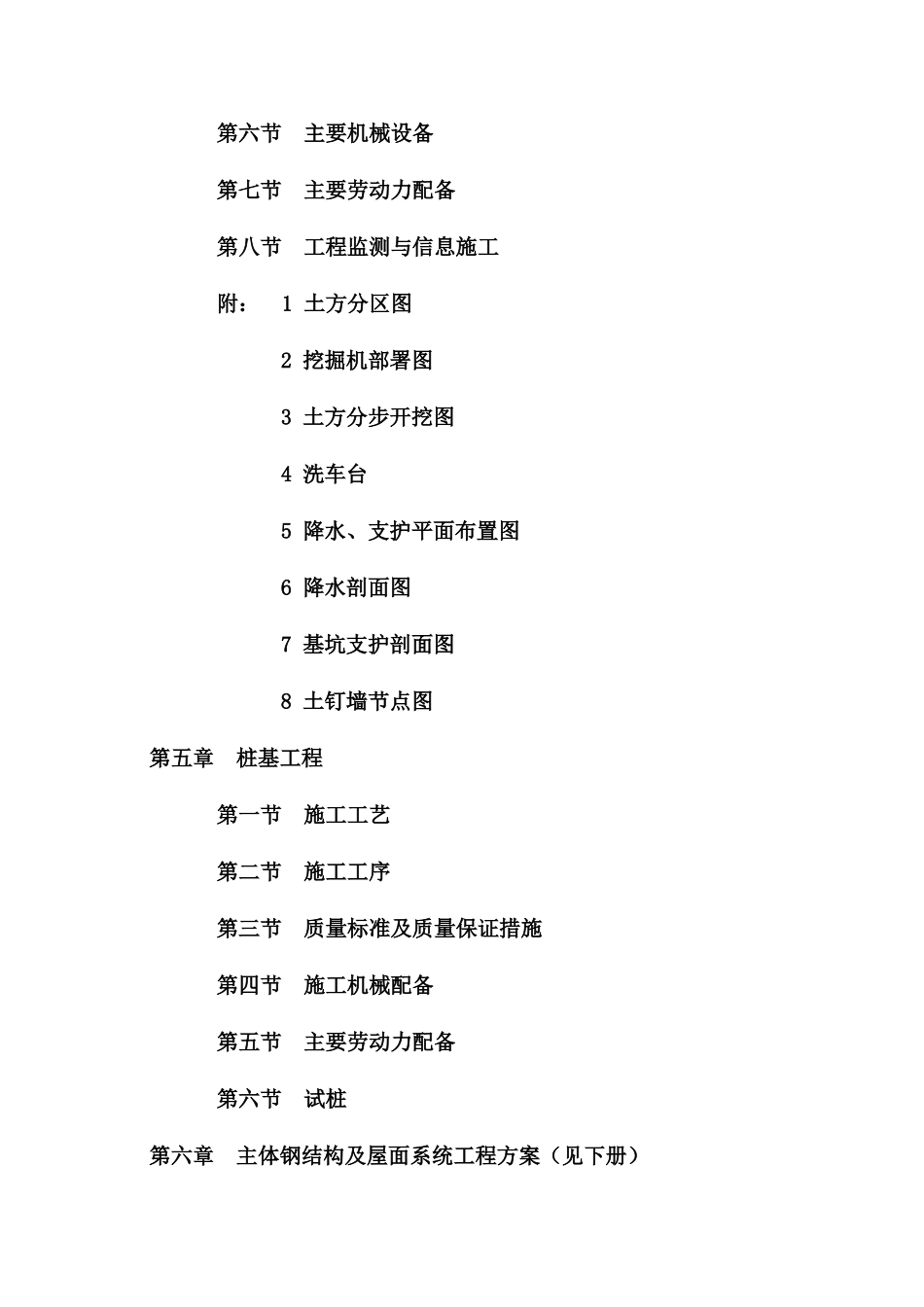 第六节　主要机械设备

第七节　主要劳动力配备

第八节　工程监测与信息施工

附：　1 土方分区图

2 挖掘机部署图

3 土方分步开挖图

4 洗车台

5 降水、支护平面布置图

6 降水剖面图

7 基坑支护剖面图

8 土钉墙节点图

第五章　桩基工程

第一节　施工工艺

第二节　施工工序

第三节　质量标准及质量保证措施

第四节　施工机械配备

第五节　主要劳动力配备

第六节　试桩

第六章　主体钢结构及屋面系统工程方案（见下册）